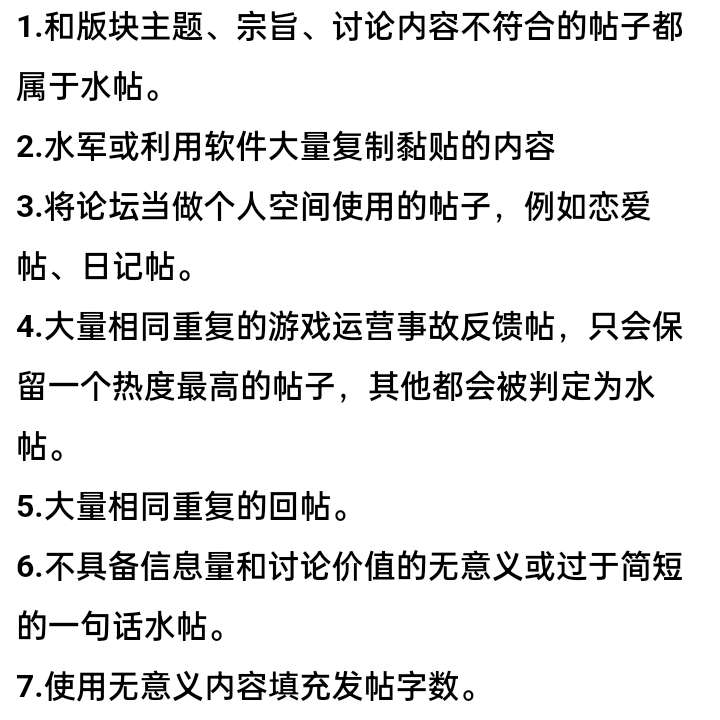 1.和版块主题、宗旨、讨论内容不符合的帖子都属于水帖。

2.水军或利用软件大量复制黏贴的内容

3.将论坛当做个人空间使用的帖子，例如恋爱帖、日记帖。

4.大量相同重复的游戏运营事故反馈帖，只会保留一个热度最高的帖子，其他都会被判定为水帖。

5.大量相同重复的回帖。

6.不具备信息量和讨论价值的无意义或过于简短的一句话水帖。

7.使用无意义内容填充发帖字数。